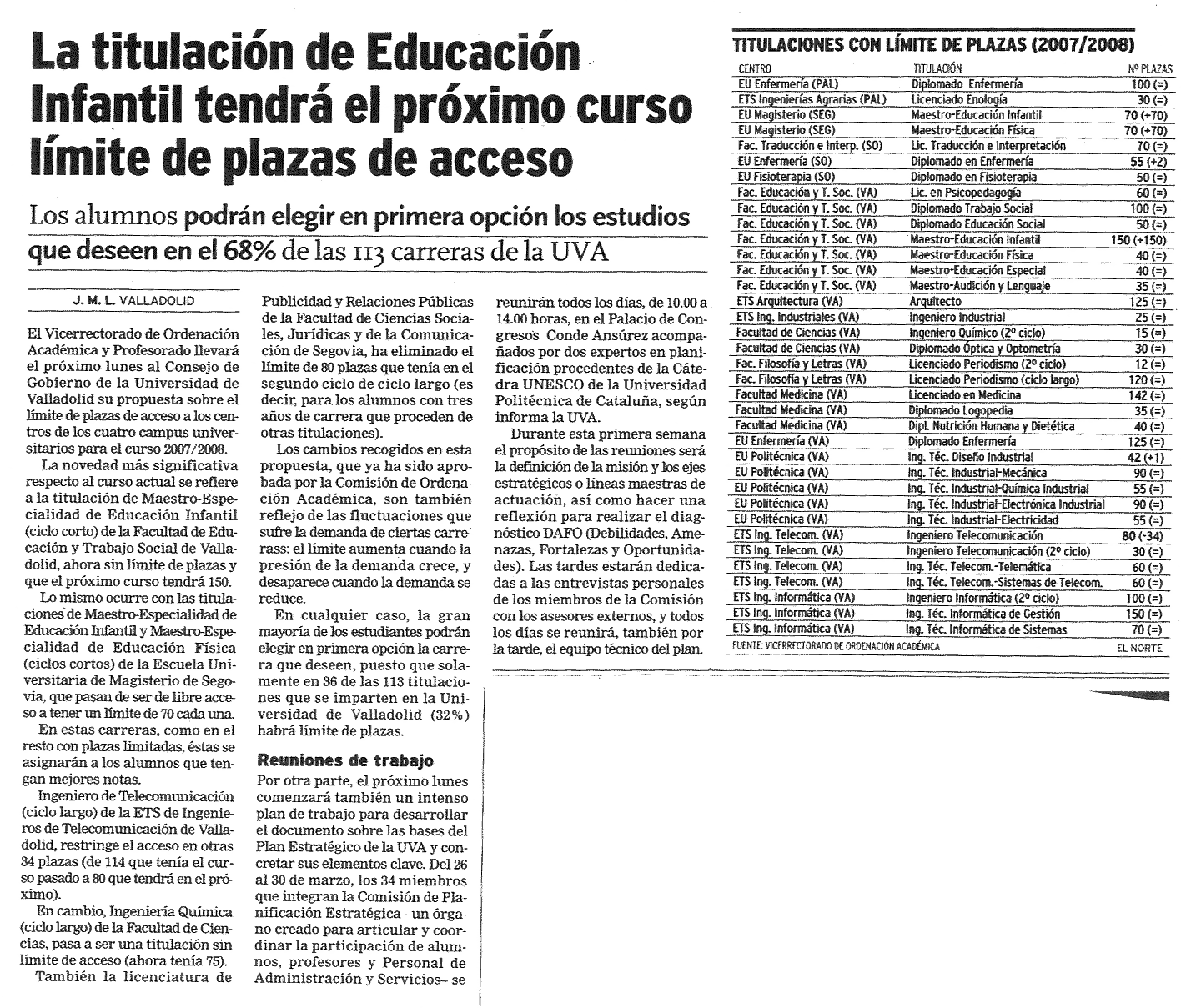 La titulación de Educación Infantil tendrá el próximo curso límite de plazas de acceso

Los alumnos podrán elegir en primera opción los estudios que deseen en el 68% de las 113 carreras de la UVA

J. M. L. VALLADOLID

El Vicerrectorado de Ordenación Académica y Profesorado llevará el próximo lunes al Consejo de Gobierno de la Universidad de Valladolid su propuesta sobre el límite de plazas de acceso a los centros de los cuatro campus universitarios para el curso 2007/2008.

La novedad más significativa respecto al curso actual se refiere a la titulación de Maestro-Especialidad de Educación Infantil (ciclo corto) de la Facultad de Educación y Trabajo Social de Valladolid, ahora sin límite de plazas y que el próximo curso tendrá 150.

Lo mismo ocurre con las titulaciones de Maestro-Especialidad de Educación Infantil y Maestro-Especialidad de Educación Física (ciclos cortos) de la Escuela Universitaria de Magisterio de Segovia, que pasan de ser de libre acceso a tener un límite de 70 cada una.

En estas carreras, como en el resto con plazas limitadas, éstas se asignarán a los alumnos que tengan mejores notas.

Ingeniero de Telecomunicación (ciclo largo) de la ETS de Ingenieros de Telecomunicación de Valladolid, restringe el acceso en otras 34 plazas (de 114 que tenía el curso pasado a 80 que tendrá en el próximo).

En cambio, Ingeniería Química (ciclo largo) de la Facultad de Ciencias, pasa a ser una titulación sin límite de acceso (ahora tenía 75).

También la licenciatura de Publicidad y Relaciones Públicas de la Facultad de Ciencias Sociales, Jurídicas y de la Comunicación de Segovia, ha eliminado el límite de 80 plazas que tenía en el segundo ciclo de ciclo largo (es decir, para los alumnos con tres años de carrera que proceden de otras titulaciones).

Los cambios recogidos en esta propuesta, que ya ha sido aprobada por la Comisión de Ordenación Académica, son también reflejo de las fluctuaciones que sufre la demanda de ciertas carrerass: el límite aumenta cuando la presión de la demanda crece, y desaparece cuando la demanda se reduce.

En cualquier caso, la gran mayoría de los estudiantes podrán elegir en primera opción la carrera que deseen, puesto que solamente en 36 de las 113 titulaciones que se imparten en la Universidad de Valladolid (32%) habrá límite de plazas.

Reuniones de trabajo

Por otra parte, el próximo lunes comenzará también un intenso plan de trabajo para desarrollar el documento sobre las bases del Plan Estratégico de la UVA y concretar sus elementos clave. Del 26 al 30 de marzo, los 34 miembros que integran la Comisión de Planificación Estratégica –un órgano creado para articular y coordinar la participación de alumnos, profesores y Personal de Administración y Servicios– se reunirán todos los días, de 10.00 a 14.00 horas, en el Palacio de Congresos Conde Ansúrez acompañados por dos expertos en planificación procedentes de la Cátedra UNESCO de la Universidad Politécnica de Cataluña, según informa la UVA.

Durante esta primera semana el propósito de las reuniones será la definición de la misión y los ejes estratégicos o líneas maestras de actuación, así como hacer una reflexión para realizar el diagnóstico DAFO (Debilidades, Amenazas, Fortalezas y Oportunidades). Las tardes estarán dedicadas a las entrevistas personales de los miembros de la Comisión con los asesores externos, y todos los días se reunirá, también por la tarde, el equipo técnico del plan.

TITULACIONES CON LÍMITE DE PLAZAS (2007/2008)

| CENTRO | TITULACIÓN | Nº PLAZAS |
|---|---|---|
| EU Enfermería (PAL) | Diplomado Enfermería | 100 (=) |
| ETS Ingenierías Agrarias (PAL) | Licenciado Enología | 30 (=) |
| EU Magisterio (SEG) | Maestro-Educación Infantil | 70 (+70) |
| EU Magisterio (SEG) | Maestro-Educación Física | 70 (+70) |
| Fac. Traducción e Interp. (SO) | Lic. Traducción e Interpretación | 70 (=) |
| EU Enfermería (SO) | Diplomado en Enfermería | 55 (+2) |
| EU Fisioterapia (SO) | Diplomado en Fisioterapia | 50 (=) |
| Fac. Educación y T. Soc. (VA) | Lic. en Psicopedagogía | 60 (=) |
| Fac. Educación y T. Soc. (VA) | Diplomado Trabajo Social | 100 (=) |
| Fac. Educación y T. Soc. (VA) | Diplomado Educación Social | 50 (=) |
| Fac. Educación y T. Soc. (VA) | Maestro-Educación Infantil | 150 (+150) |
| Fac. Educación y T. Soc. (VA) | Maestro-Educación Física | 40 (=) |
| Fac. Educación y T. Soc. (VA) | Maestro-Educación Especial | 40 (=) |
| Fac. Educación y T. Soc. (VA) | Maestro-Audición y Lenguaje | 35 (=) |
| ETS Arquitectura (VA) | Arquitecto | 125 (=) |
| ETS Ing. Industriales (VA) | Ingeniero Industrial | 25 (=) |
| Facultad de Ciencias (VA) | Ingeniero Químico (2º ciclo) | 15 (=) |
| Facultad de Ciencias (VA) | Diplomado Óptica y Optometría | 30 (=) |
| Fac. Filosofía y Letras (VA) | Licenciado Periodismo (2º ciclo) | 12 (=) |
| Fac. Filosofía y Letras (VA) | Licenciado Periodismo (ciclo largo) | 120 (=) |
| Facultad Medicina (VA) | Licenciado en Medicina | 142 (=) |
| Facultad Medicina (VA) | Diplomado Logopedia | 35 (=) |
| Facultad Medicina (VA) | Dipl. Nutrición Humana y Dietética | 40 (=) |
| EU Enfermería (VA) | Diplomado Enfermería | 125 (=) |
| EU Politécnica (VA) | Ing. Téc. Diseño Industrial | 42 (+1) |
| EU Politécnica (VA) | Ing. Téc. Industrial-Mecánica | 90 (=) |
| EU Politécnica (VA) | Ing. Téc. Industrial-Química Industrial | 55 (=) |
| EU Politécnica (VA) | Ing. Téc. Industrial-Electrónica Industrial | 90 (=) |
| EU Politécnica (VA) | Ing. Téc. Industrial-Electricidad | 55 (=) |
| ETS Ing. Telecom. (VA) | Ingeniero Telecomunicación | 80 (-34) |
| ETS Ing. Telecom. (VA) | Ingeniero Telecomunicación (2º ciclo) | 30 (=) |
| ETS Ing. Telecom. (VA) | Ing. Téc. Telecom.-Telemática | 60 (=) |
| ETS Ing. Telecom. (VA) | Ing. Téc. Telecom.-Sistemas de Telecom. | 60 (=) |
| ETS Ing. Informática (VA) | Ingeniero Informática (2º ciclo) | 100 (=) |
| ETS Ing. Informática (VA) | Ing. Téc. Informática de Gestión | 150 (=) |
| ETS Ing. Informática (VA) | Ing. Téc. Informática de Sistemas | 70 (=) |

FUENTE: VICERRECTORADO DE ORDENACIÓN ACADÉMICA EL NORTE